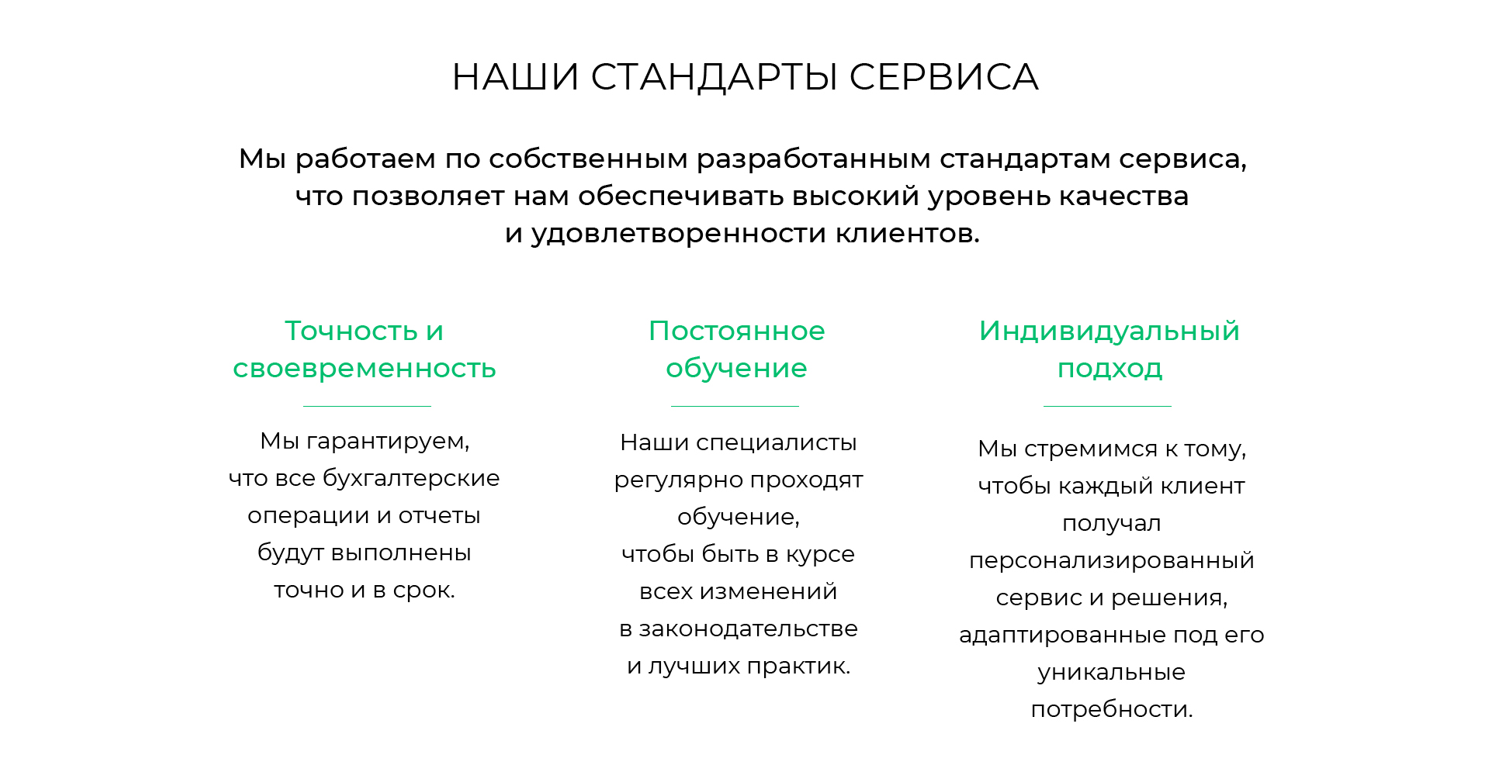 НАШИ СТАНДАРТЫ СЕРВИСА

Мы работаем по собственным разработанным стандартам сервиса, что позволяет нам обеспечивать высокий уровень качества и удовлетворенности клиентов.

Точность и своевременность

Мы гарантируем, что все бухгалтерские операции и отчеты будут выполнены точно и в срок.

Постоянное обучение

Наши специалисты регулярно проходят обучение, чтобы быть в курсе всех изменений в законодательстве и лучших практик.

Индивидуальный подход

Мы стремимся к тому, чтобы каждый клиент получал персонализированный сервис и решения, адаптированные под его уникальные потребности.